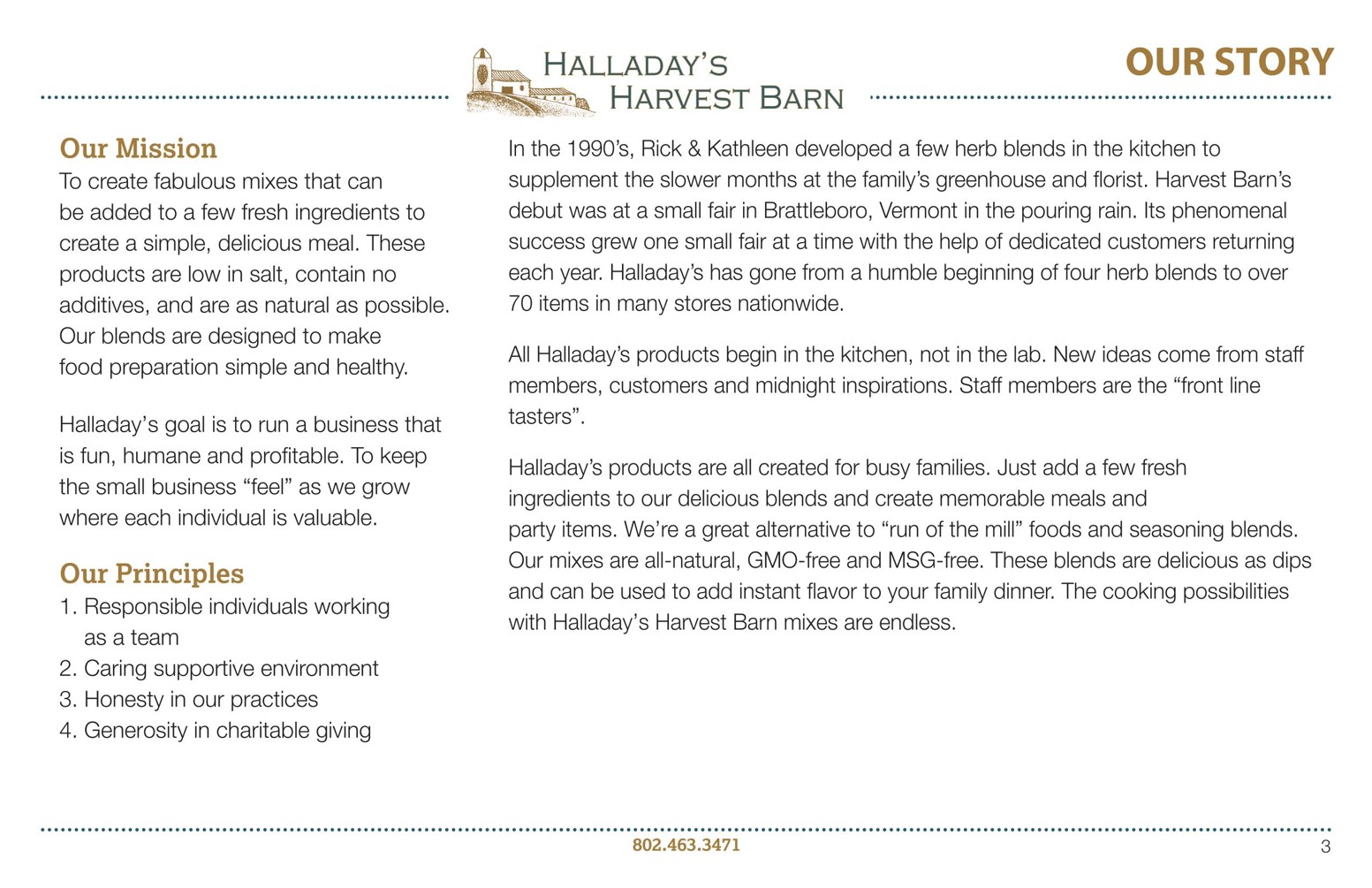 HALLADAY'S HARVEST BARN

OUR STORY

Our Mission
To create fabulous mixes that can be added to a few fresh ingredients to create a simple, delicious meal. These products are low in salt, contain no additives, and are as natural as possible. Our blends are designed to make food preparation simple and healthy.

Halladay's goal is to run a business that is fun, humane and profitable. To keep the small business "feel" as we grow where each individual is valuable.

Our Principles
1. Responsible individuals working as a team
2. Caring supportive environment
3. Honesty in our practices
4. Generosity in charitable giving

In the 1990's, Rick & Kathleen developed a few herb blends in the kitchen to supplement the slower months at the family's greenhouse and florist. Harvest Barn's debut was at a small fair in Brattleboro, Vermont in the pouring rain. Its phenomenal success grew one small fair at a time with the help of dedicated customers returning each year. Halladay's has gone from a humble beginning of four herb blends to over 70 items in many stores nationwide.

All Halladay's products begin in the kitchen, not in the lab. New ideas come from staff members, customers and midnight inspirations. Staff members are the "front line tasters".

Halladay's products are all created for busy families. Just add a few fresh ingredients to our delicious blends and create memorable meals and party items. We're a great alternative to "run of the mill" foods and seasoning blends. Our mixes are all-natural, GMO-free and MSG-free. These blends are delicious as dips and can be used to add instant flavor to your family dinner. The cooking possibilities with Halladay's Harvest Barn mixes are endless.

802.463.3471

3